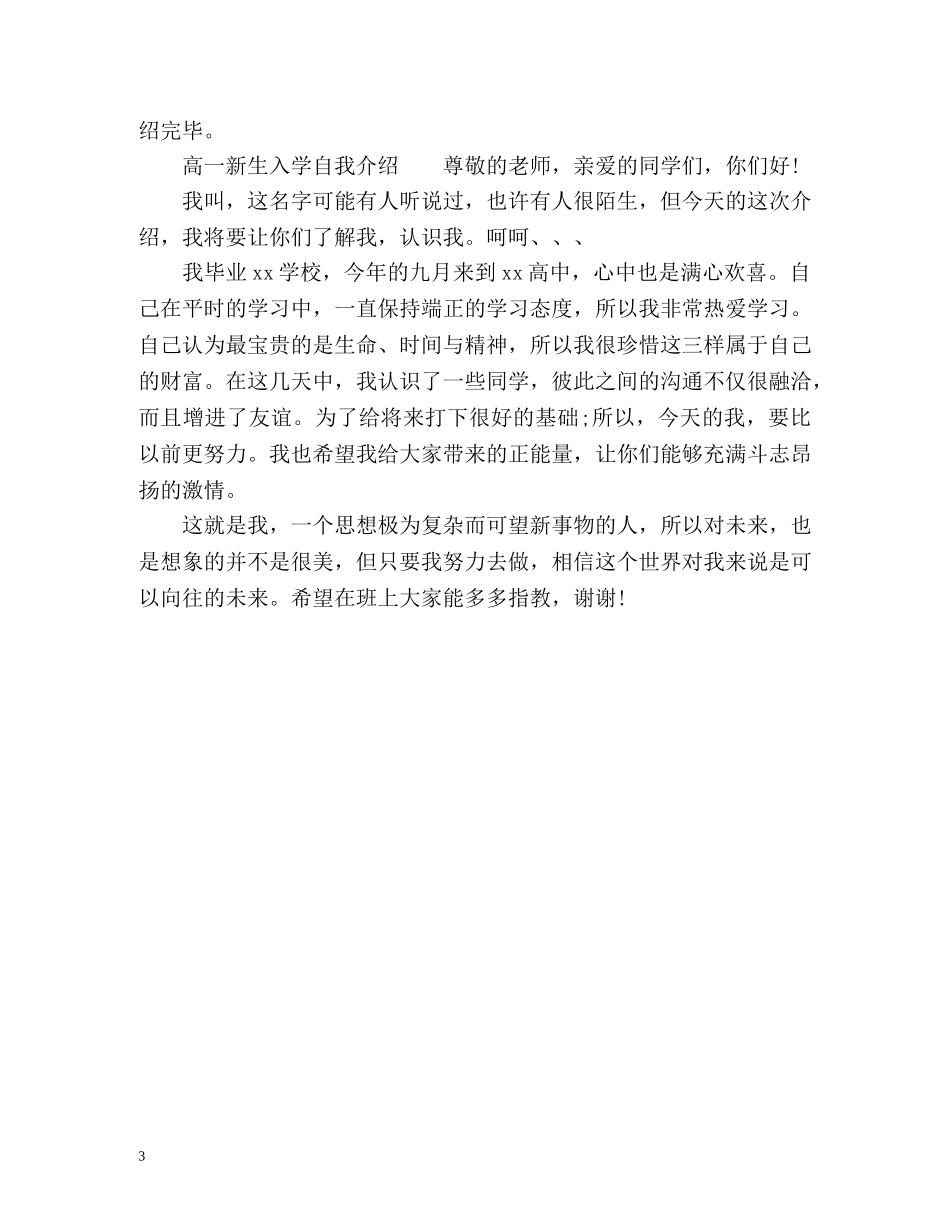 绍完毕。

高一新生入学自我介绍　　尊敬的老师，亲爱的同学们，你们好!

我叫，这名字可能有人听说过，也许有人很陌生，但今天的这次介绍，我将要让你们了解我，认识我。呵呵、、、

我毕业 xx 学校，今年的九月来到 xx 高中，心中也是满心欢喜。自己在平时的学习中，一直保持端正的学习态度，所以我非常热爱学习。自己认为最宝贵的是生命、时间与精神，所以我很珍惜这三样属于自己的财富。在这几天中，我认识了一些同学，彼此之间的沟通不仅很融洽，而且增进了友谊。为了给将来打下很好的基础;所以，今天的我，要比以前更努力。我也希望我给大家带来的正能量，让你们能够充满斗志昂扬的激情。

这就是我，一个思想极为复杂而可望新事物的人，所以对未来，也是想象的并不是很美，但只要我努力去做，相信这个世界对我来说是可以向往的未来。希望在班上大家能多多指教，谢谢!

3